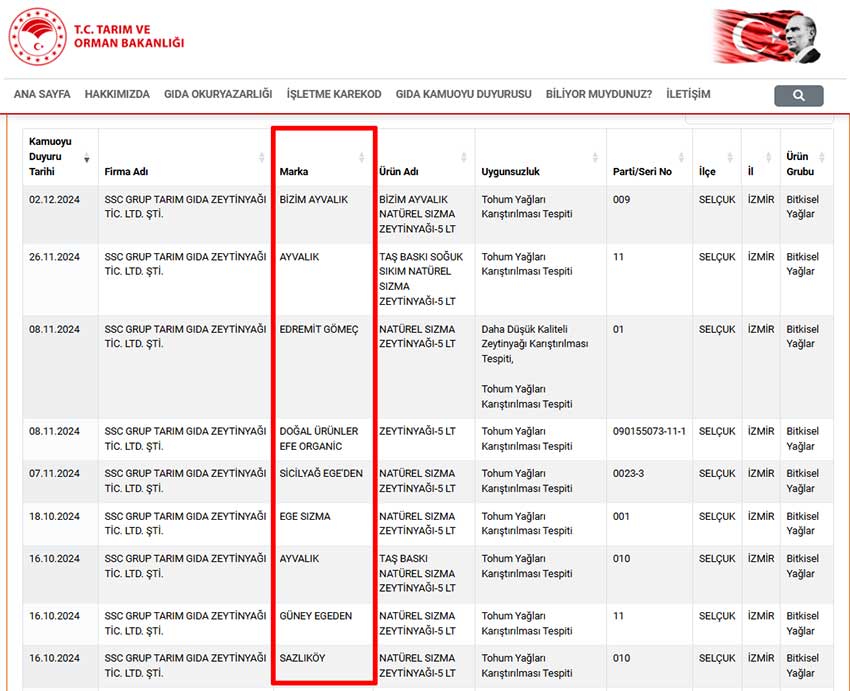 T.C. TARIM VE ORMAN BAKANLIĞI

ANA SAYFA HAKKIMIZDA GIDA OKURYAZARLIĞI İŞLETME KAREKOD GIDA KAMUOYU DUYURUSU BİLİYOR MUYDUNUZ? İLETİŞİM

| Kamuoyu Duyuru Tarihi | Firma Adı | Marka | Ürün Adı | Uygunsuzluk | Parti/Seri No | İlçe | İl | Ürün Grubu |
|---|---|---|---|---|---|---|---|---|
| 02.12.2024 | SSC GRUP TARIM GIDA ZEYTİNYAĞI TİC. LTD. ŞTİ. | BİZİM AYVALIK | BİZİM AYVALIK NATÜREL SIZMA ZEYTİNYAĞI-5 LT | Tohum Yağları Karıştırılması Tespiti | 009 | SELÇUK | İZMİR | Bitkisel Yağlar |
| 26.11.2024 | SSC GRUP TARIM GIDA ZEYTİNYAĞI TİC. LTD. ŞTİ. | AYVALIK | TAŞ BASKI SOĞUK SIKIM NATÜREL SIZMA ZEYTİNYAĞI-5 LT | Tohum Yağları Karıştırılması Tespiti | 11 | SELÇUK | İZMİR | Bitkisel Yağlar |
| 08.11.2024 | SSC GRUP TARIM GIDA ZEYTİNYAĞI TİC. LTD. ŞTİ. | EDREMİT GÖMEÇ | NATÜREL SIZMA ZEYTİNYAĞI-5 LT | Daha Düşük Kaliteli Zeytinyağı Karıştırılması Tespiti, Tohum Yağları Karıştırılması Tespiti | 01 | SELÇUK | İZMİR | Bitkisel Yağlar |
| 08.11.2024 | SSC GRUP TARIM GIDA ZEYTİNYAĞI TİC. LTD. ŞTİ. | DOĞAL ÜRÜNLER EFE ORGANİC | ZEYTİNYAĞI-5 LT | Tohum Yağları Karıştırılması Tespiti | 090155073-11-1 | SELÇUK | İZMİR | Bitkisel Yağlar |
| 07.11.2024 | SSC GRUP TARIM GIDA ZEYTİNYAĞI TİC. LTD. ŞTİ. | SİCİLYAĞ EGE'DEN | NATÜREL SIZMA ZEYTİNYAĞI-5 LT | Tohum Yağları Karıştırılması Tespiti | 0023-3 | SELÇUK | İZMİR | Bitkisel Yağlar |
| 18.10.2024 | SSC GRUP TARIM GIDA ZEYTİNYAĞI TİC. LTD. ŞTİ. | EGE SIZMA | NATÜREL SIZMA ZEYTİNYAĞI-5 LT | Tohum Yağları Karıştırılması Tespiti | 001 | SELÇUK | İZMİR | Bitkisel Yağlar |
| 16.10.2024 | SSC GRUP TARIM GIDA ZEYTİNYAĞI TİC. LTD. ŞTİ. | AYVALIK | TAŞ BASKI NATÜREL SIZMA ZEYTİNYAĞI-5 LT | Tohum Yağları Karıştırılması Tespiti | 010 | SELÇUK | İZMİR | Bitkisel Yağlar |
| 16.10.2024 | SSC GRUP TARIM GIDA ZEYTİNYAĞI TİC. LTD. ŞTİ. | GÜNEY EGEDEN | NATÜREL SIZMA ZEYTİNYAĞI-5 LT | Tohum Yağları Karıştırılması Tespiti | 11 | SELÇUK | İZMİR | Bitkisel Yağlar |
| 16.10.2024 | SSC GRUP TARIM GIDA ZEYTİNYAĞI TİC. LTD. ŞTİ. | SAZLIKÖY | NATÜREL SIZMA ZEYTİNYAĞI-5 LT | Tohum Yağları Karıştırılması Tespiti | 010 | SELÇUK | İZMİR | Bitkisel Yağlar |